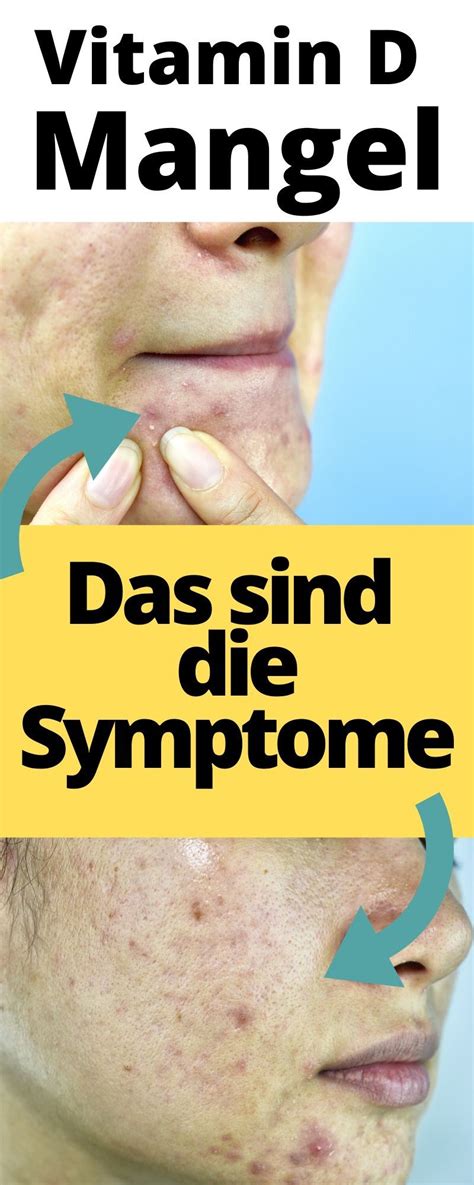 Vitamin D
Mangel

Das sind die Symptome